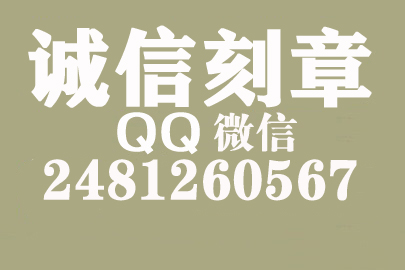 诚信刻章
QQ 微信
2481260567